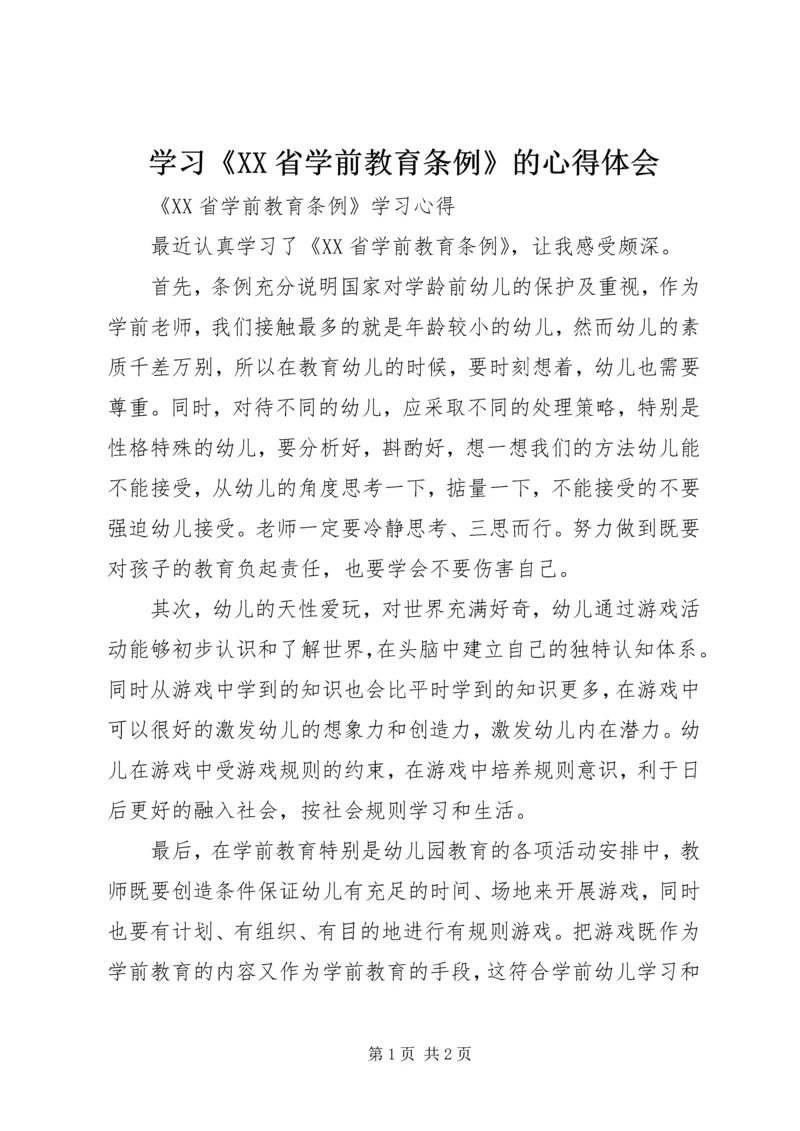 学习《XX省学前教育条例》的心得体会

《XX省学前教育条例》学习心得

最近认真学习了《XX省学前教育条例》，让我感受颇深。

首先，条例充分说明国家对学龄前幼儿的保护及重视，作为学前老师，我们接触最多的就是年龄较小的幼儿，然而幼儿的素质千差万别，所以在教育幼儿的时候，要时刻想着，幼儿也需要尊重。同时，对待不同的幼儿，应采取不同的处理策略，特别是性格特殊的幼儿，要分析好，斟酌好，想一想我们的方法幼儿能不能接受，从幼儿的角度思考一下，掂量一下，不能接受的不要强迫幼儿接受。老师一定要冷静思考、三思而行。努力做到既要对孩子的教育负起责任，也要学会不要伤害自己。

其次，幼儿的天性爱玩，对世界充满好奇，幼儿通过游戏活动能够初步认识和了解世界,在头脑中建立自己的独特认知体系。同时从游戏中学到的知识也会比平时学到的知识更多，在游戏中可以很好的激发幼儿的想象力和创造力，激发幼儿内在潜力。幼儿在游戏中受游戏规则的约束，在游戏中培养规则意识，利于日后更好的融入社会，按社会规则学习和生活。

最后，在学前教育特别是幼儿园教育的各项活动安排中，教师既要创造条件保证幼儿有充足的时间、场地来开展游戏，同时也要有计划、有组织、有目的地进行有规则游戏。把游戏既作为学前教育的内容又作为学前教育的手段，这符合学前幼儿学习和

第1页 共2页